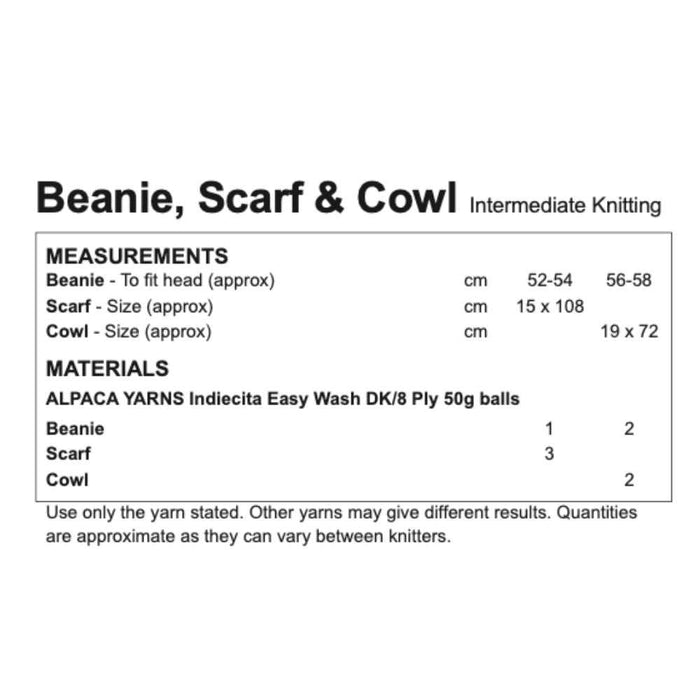 Beanie, Scarf & Cowl Intermediate Knitting

MEASUREMENTS
Beanie - To fit head (approx) cm 52-54 56-58
Scarf - Size (approx) cm 15 x 108
Cowl - Size (approx) cm 19 x 72

MATERIALS
ALPACA YARNS Indiecita Easy Wash DK/8 Ply 50g balls
Beanie 1 2
Scarf 3
Cowl 2

Use only the yarn stated. Other yarns may give different results. Quantities are approximate as they can vary between knitters.